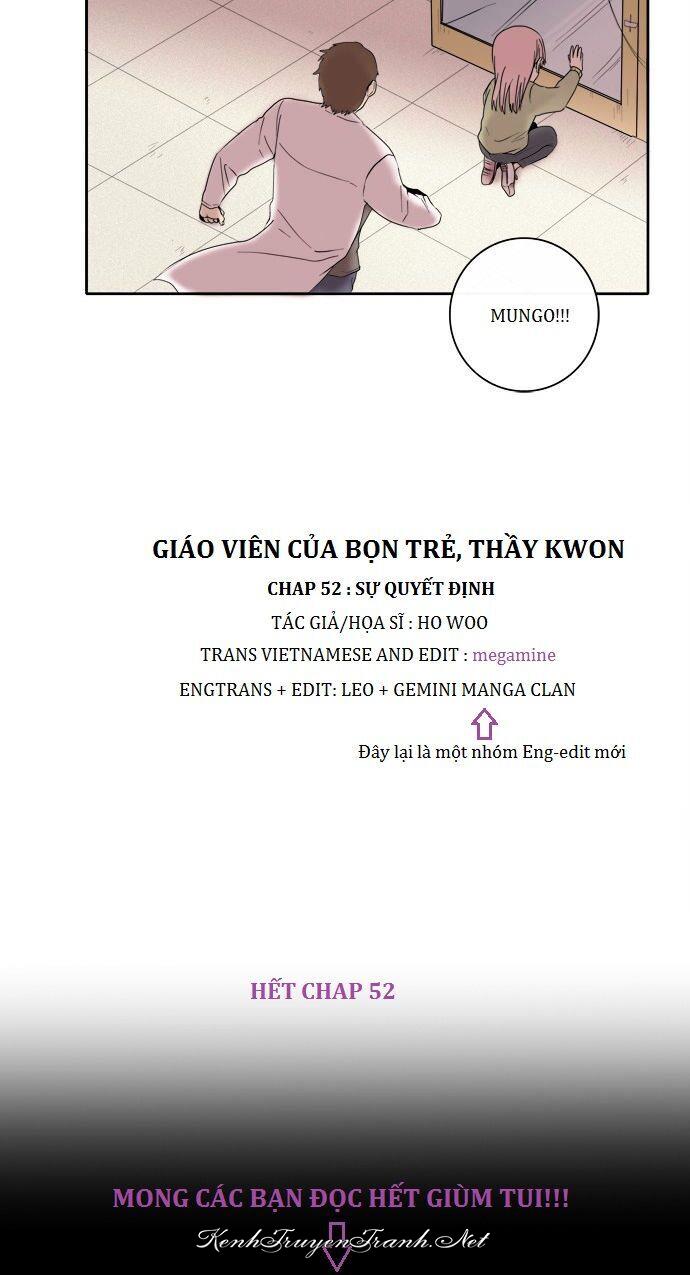 MUNGO!!!

GIÁO VIÊN CỦA BỌN TRẺ, THẦY KWON

CHAP 52 : SỰ QUYẾT ĐỊNH

TÁC GIẢ/HỌA SĨ : HO WOO

TRANS VIETNAMESE AND EDIT : megamine

ENGTRANS + EDIT: LEO + GEMINI MANGA CLAN

Đây lại là một nhóm Eng-edit mới

HẾT CHAP 52

MONG CÁC BẠN ĐỌC HẾT GIÙM TUI!!!

KenhTruyenTranh.Net